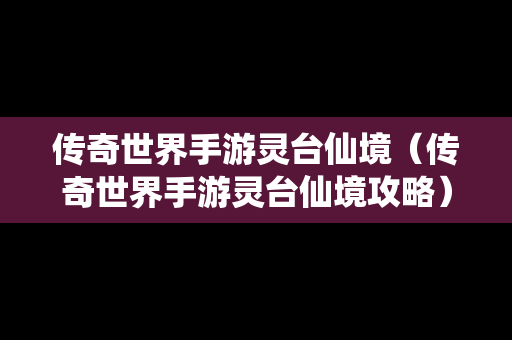 传奇世界手游灵台仙境（传奇世界手游灵台仙境攻略）